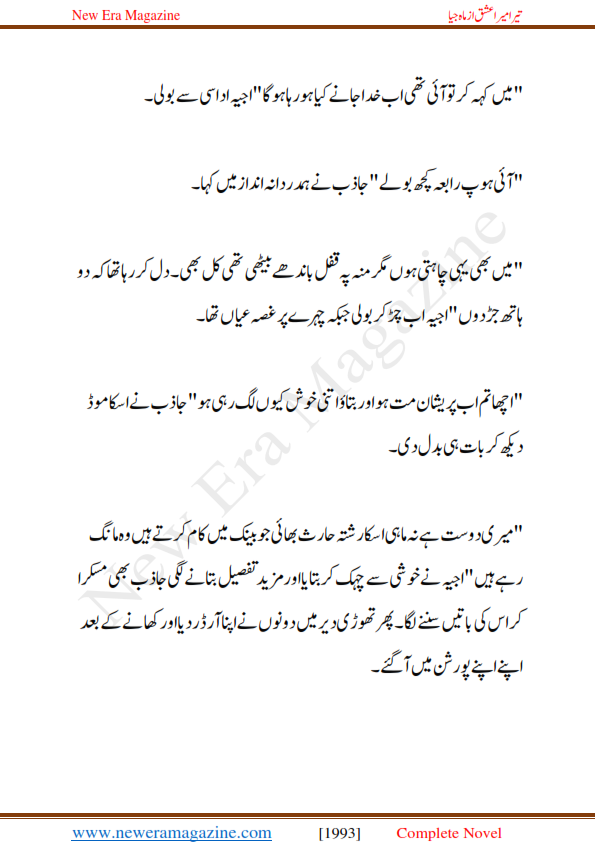 New Era Magazine

تیرا میرا عشق از ماہ جیا

"میں کہہ کر تو آئی تھی اب خدا جانے کیا ہو رہا ہو گا" اجیہ اداسی سے بولی۔

"آئی ہوپ رابعہ کچھ بولے" جاذب نے ہمدردانہ انداز میں کہا۔

"میں بھی یہی چاہتی ہوں مگر منہ پہ قفل باندھے بیٹھی تھی کل بھی۔ دل کر رہا تھا کہ دو ہاتھ جڑ دوں" اجیہ اب چڑ کر بولی جبکہ چہرے پر غصہ عیاں تھا۔

"اچھا تم اب پریشان مت ہو اور بتاؤ اتنی خوش کیوں لگ رہی ہو" جاذب نے اسکا موڈ دیکھ کر بات ہی بدل دی۔

"میری دوست ہے نہ ماہی اسکا رشتہ حارث بھائی جو بینک میں کام کرتے ہیں وہ مانگ رہے ہیں" اجیہ نے خوشی سے چہک کر بتایا اور مزید تفصیل بتانے لگی جاذب بھی مسکرا کر اس کی باتیں سننے لگا۔ پھر تھوڑی دیر میں دونوں نے اپنا آرڈر دیا اور کھانے کے بعد اپنے اپنے پورشن میں آ گئے۔

New Era Magazine

www.neweramagazine.com [1993] Complete Novel